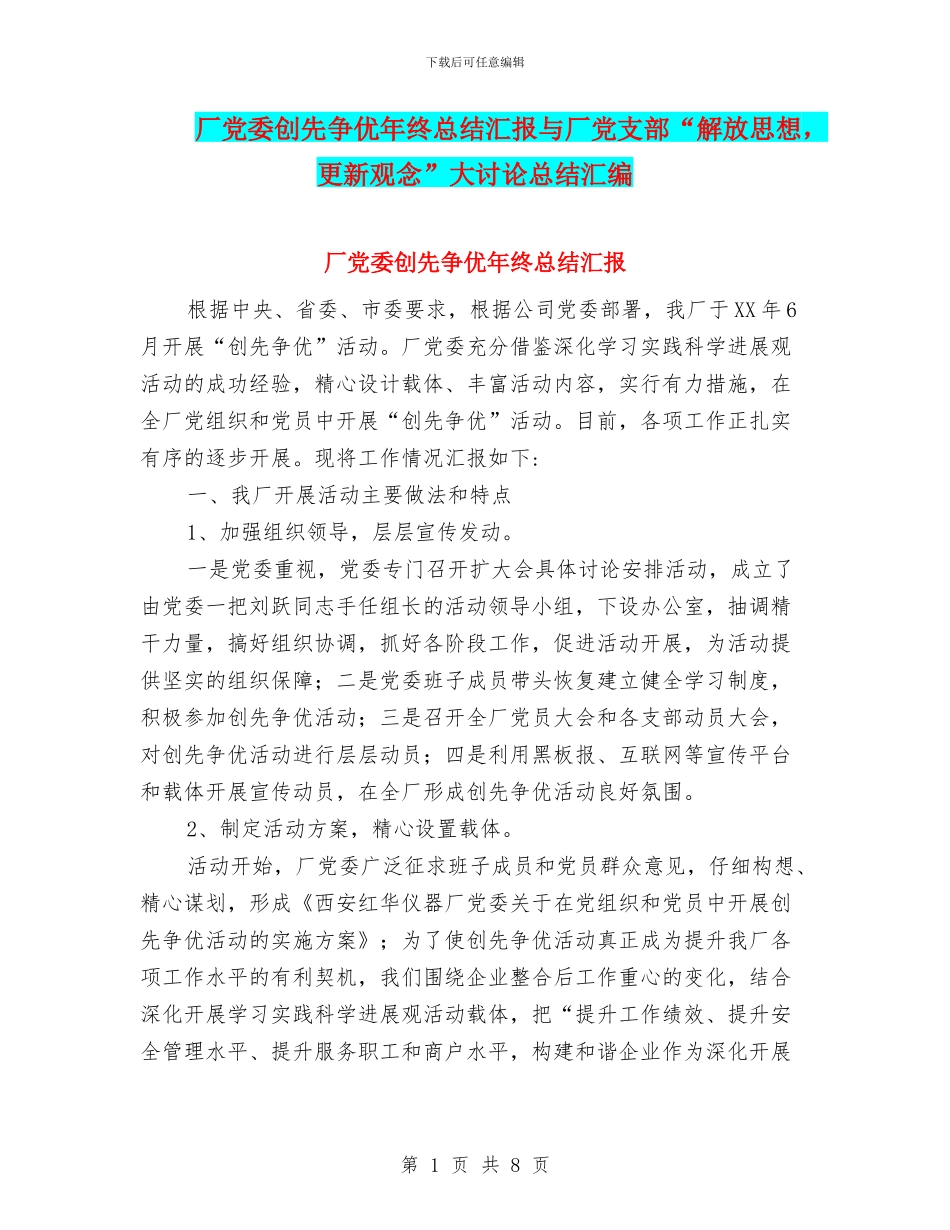 下载后可任意编辑

厂党委创先争优年终总结汇报与厂党支部“解放思想，更新观念”大讨论总结汇编

厂党委创先争优年终总结汇报

根据中央、省委、市委要求，根据公司党委部署，我厂于XX年6月开展“创先争优”活动。厂党委充分借鉴深化学习实践科学进展观活动的成功经验，精心设计载体、丰富活动内容，实行有力措施，在全厂党组织和党员中开展“创先争优”活动。目前，各项工作正扎实有序的逐步开展。现将工作情况汇报如下：

一、我厂开展活动主要做法和特点

1、加强组织领导，层层宣传发动。

一是党委重视，党委专门召开扩大会具体讨论安排活动，成立了由党委一把刘跃同志手任组长的活动领导小组，下设办公室，抽调精干力量，搞好组织协调，抓好各阶段工作，促进活动开展，为活动提供坚实的组织保障；二是党委班子成员带头恢复建立健全学习制度，积极参加创先争优活动；三是召开全厂党员大会和各支部动员大会，对创先争优活动进行层层动员；四是利用黑板报、互联网等宣传平台和载体开展宣传动员，在全厂形成创先争优活动良好氛围。

2、制定活动方案，精心设置载体。

活动开始，厂党委广泛征求班子成员和党员群众意见，仔细构想、精心谋划，形成《西安红华仪器厂党委关于在党组织和党员中开展创先争优活动的实施方案》；为了使创先争优活动真正成为提升我厂各项工作水平的有利契机，我们围绕企业整合后工作重心的变化，结合深化开展学习实践科学进展观活动载体，把“提升工作绩效、提升安全管理水平、提升服务职工和商户水平，构建和谐企业作为深化开展

第 1 页 共 8 页